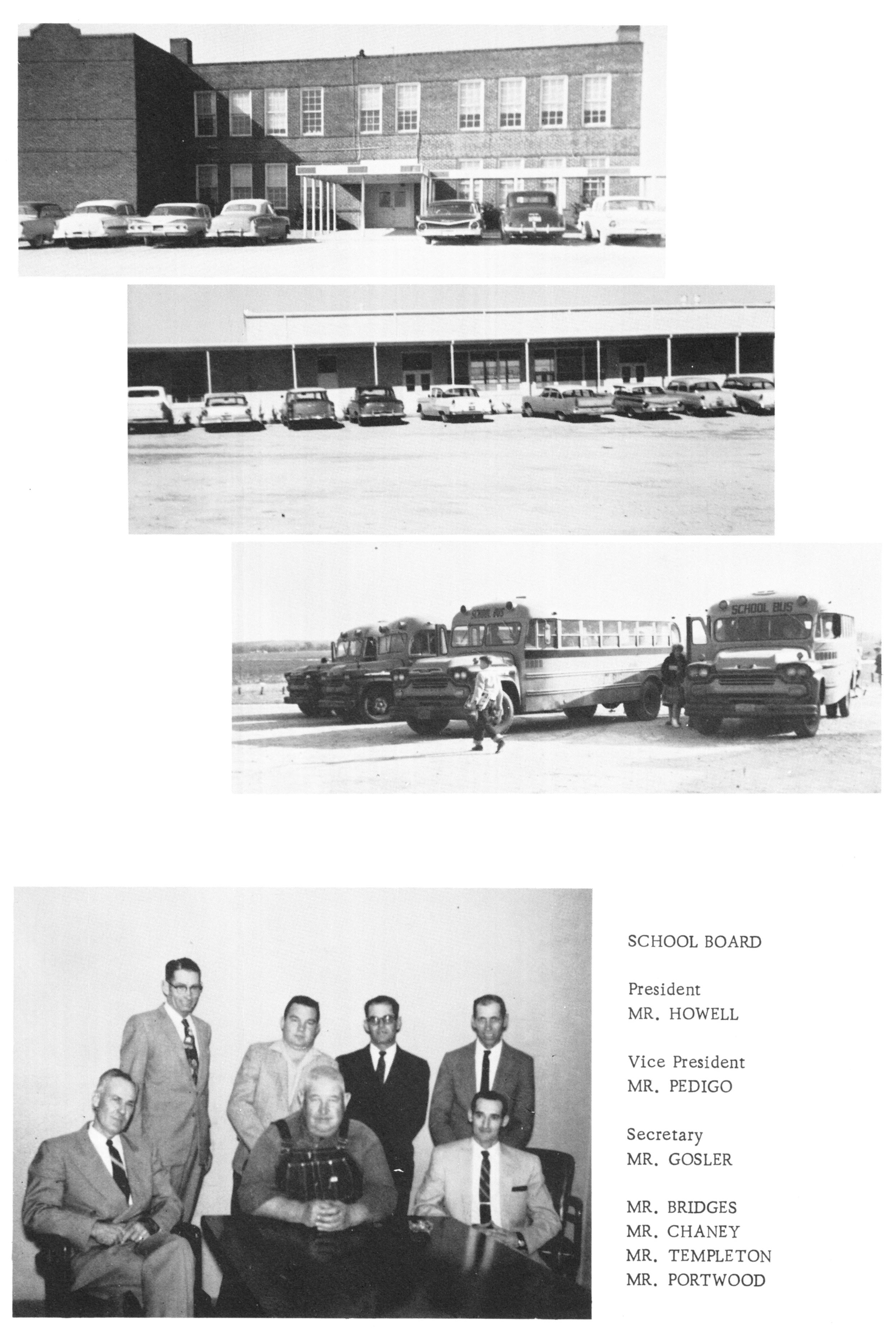 SCHOOL BUS

SCHOOL BUS

SCHOOL BOARD

President
MR. HOWELL

Vice President
MR. PEDIGO

Secretary
MR. GOSLER

MR. BRIDGES
MR. CHANEY
MR. TEMPLETON
MR. PORTWOOD